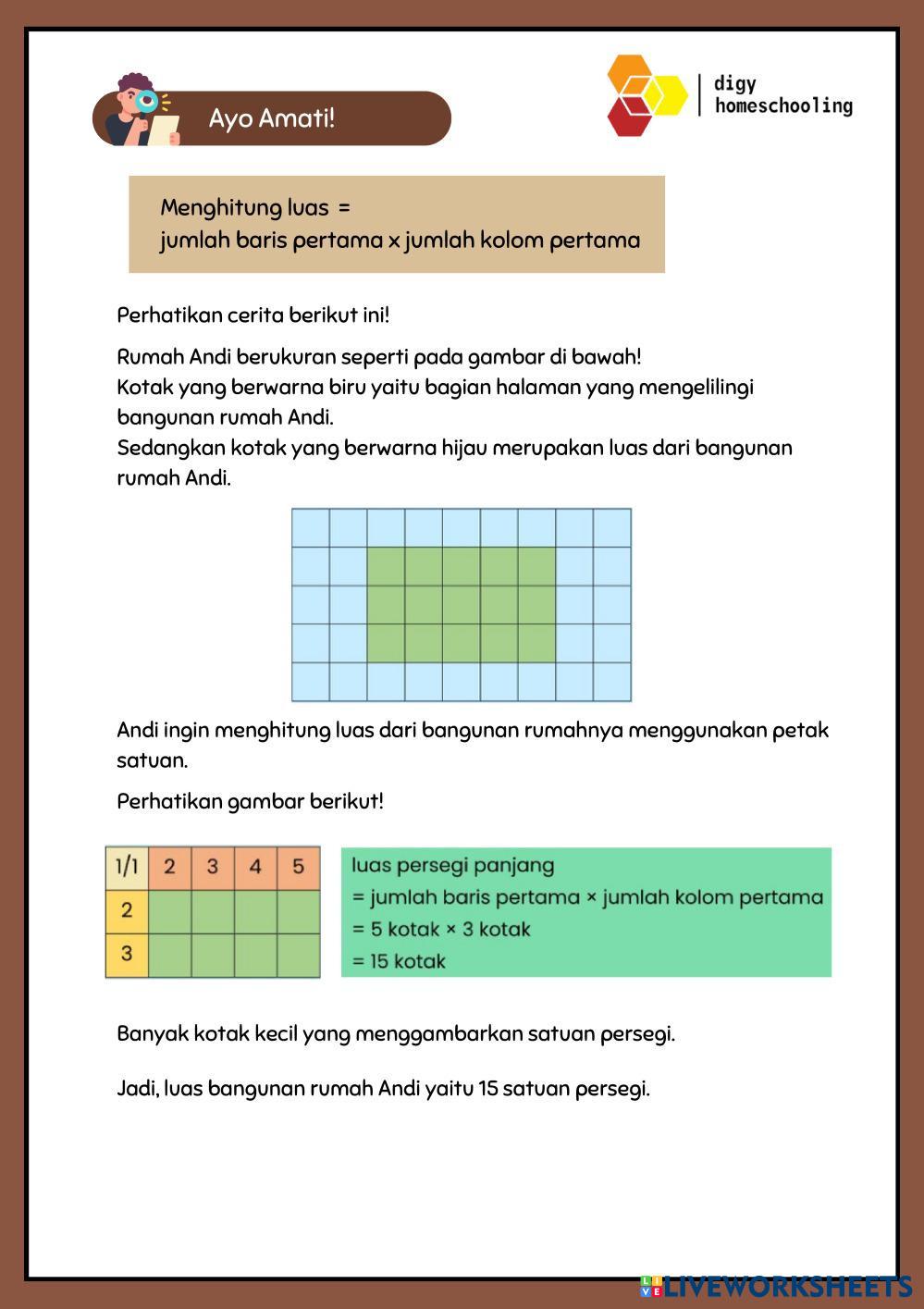 Ayo Amati!

digy homeschooling

Menghitung luas =
jumlah baris pertama x jumlah kolom pertama

Perhatikan cerita berikut ini!

Rumah Andi berukuran seperti pada gambar di bawah!
Kotak yang berwarna biru yaitu bagian halaman yang mengelilingi bangunan rumah Andi.
Sedangkan kotak yang berwarna hijau merupakan luas dari bangunan rumah Andi.

Andi ingin menghitung luas dari bangunan rumahnya menggunakan petak satuan.

Perhatikan gambar berikut!

| 1/1 | 2 | 3 | 4 | 5 |
|---|---|---|---|---|
| 2 | | | | |
| 3 | | | | |

luas persegi panjang
= jumlah baris pertama × jumlah kolom pertama
= 5 kotak × 3 kotak
= 15 kotak

Banyak kotak kecil yang menggambarkan satuan persegi.

Jadi, luas bangunan rumah Andi yaitu 15 satuan persegi.

LIVEWORKSHEETS